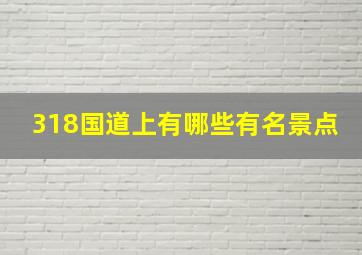 318国道上有哪些有名景点